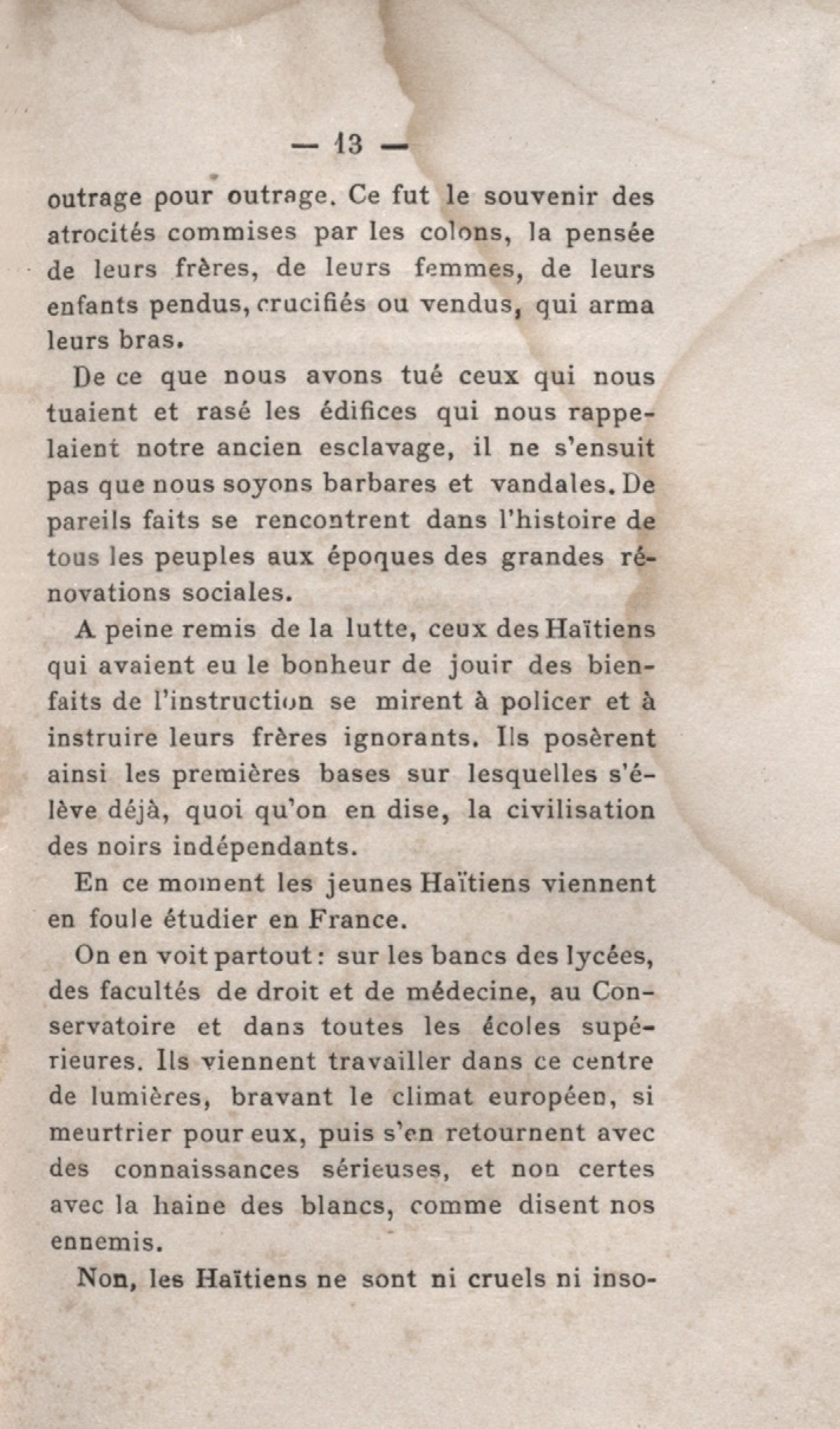 — 13 —

outrage pour outrage. Ce fut le souvenir des atrocités commises par les colons, la pensée de leurs frères, de leurs femmes, de leurs enfants pendus, crucifiés ou vendus, qui arma leurs bras.

De ce que nous avons tué ceux qui nous tuaient et rasé les édifices qui nous rappelaient notre ancien esclavage, il ne s'ensuit pas que nous soyons barbares et vandales. De pareils faits se rencontrent dans l'histoire de tous les peuples aux époques des grandes rénovations sociales.

A peine remis de la lutte, ceux des Haïtiens qui avaient eu le bonheur de jouir des bienfaits de l'instruction se mirent à policer et à instruire leurs frères ignorants. Ils posèrent ainsi les premières bases sur lesquelles s'élève déjà, quoi qu'on en dise, la civilisation des noirs indépendants.

En ce moment les jeunes Haïtiens viennent en foule étudier en France.

On en voit partout : sur les bancs des lycées, des facultés de droit et de médecine, au Conservatoire et dans toutes les écoles supérieures. Ils viennent travailler dans ce centre de lumières, bravant le climat européen, si meurtrier pour eux, puis s'en retournent avec des connaissances sérieuses, et non certes avec la haine des blancs, comme disent nos ennemis.

Non, les Haïtiens ne sont ni cruels ni inso-